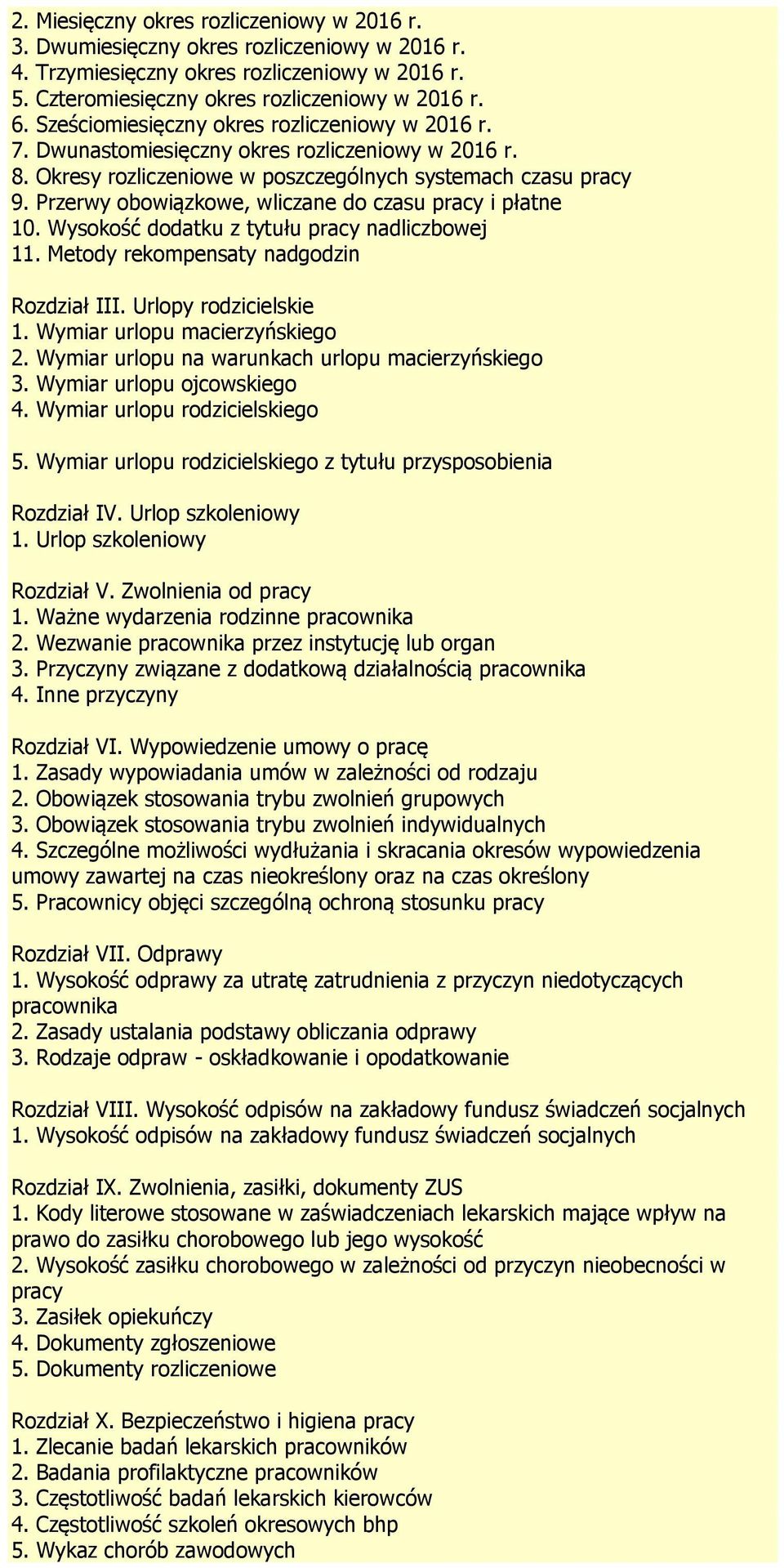 2. Miesięczny okres rozliczeniowy w 2016 r.
3. Dwumiesięczny okres rozliczeniowy w 2016 r.
4. Trzymiesięczny okres rozliczeniowy w 2016 r.
5. Czteromiesięczny okres rozliczeniowy w 2016 r.
6. Sześciomiesięczny okres rozliczeniowy w 2016 r.
7. Dwunastomiesięczny okres rozliczeniowy w 2016 r.
8. Okresy rozliczeniowe w poszczególnych systemach czasu pracy
9. Przerwy obowiązkowe, wliczane do czasu pracy i płatne
10. Wysokość dodatku z tytułu pracy nadliczbowej
11. Metody rekompensaty nadgodzin

Rozdział III. Urlopy rodzicielskie
1. Wymiar urlopu macierzyńskiego
2. Wymiar urlopu na warunkach urlopu macierzyńskiego
3. Wymiar urlopu ojcowskiego
4. Wymiar urlopu rodzicielskiego

5. Wymiar urlopu rodzicielskiego z tytułu przysposobienia

Rozdział IV. Urlop szkoleniowy
1. Urlop szkoleniowy

Rozdział V. Zwolnienia od pracy
1. Ważne wydarzenia rodzinne pracownika
2. Wezwanie pracownika przez instytucję lub organ
3. Przyczyny związane z dodatkową działalnością pracownika
4. Inne przyczyny

Rozdział VI. Wypowiedzenie umowy o pracę
1. Zasady wypowiadania umów w zależności od rodzaju
2. Obowiązek stosowania trybu zwolnień grupowych
3. Obowiązek stosowania trybu zwolnień indywidualnych
4. Szczególne możliwości wydłużania i skracania okresów wypowiedzenia umowy zawartej na czas nieokreślony oraz na czas określony
5. Pracownicy objęci szczególną ochroną stosunku pracy

Rozdział VII. Odprawy
1. Wysokość odprawy za utratę zatrudnienia z przyczyn niedotyczących pracownika
2. Zasady ustalania podstawy obliczania odprawy
3. Rodzaje odpraw - oskładkowanie i opodatkowanie

Rozdział VIII. Wysokość odpisów na zakładowy fundusz świadczeń socjalnych
1. Wysokość odpisów na zakładowy fundusz świadczeń socjalnych

Rozdział IX. Zwolnienia, zasiłki, dokumenty ZUS
1. Kody literowe stosowane w zaświadczeniach lekarskich mające wpływ na prawo do zasiłku chorobowego lub jego wysokość
2. Wysokość zasiłku chorobowego w zależności od przyczyn nieobecności w pracy
3. Zasiłek opiekuńczy
4. Dokumenty zgłoszeniowe
5. Dokumenty rozliczeniowe

Rozdział X. Bezpieczeństwo i higiena pracy
1. Zlecanie badań lekarskich pracowników
2. Badania profilaktyczne pracowników
3. Częstotliwość badań lekarskich kierowców
4. Częstotliwość szkoleń okresowych bhp
5. Wykaz chorób zawodowych